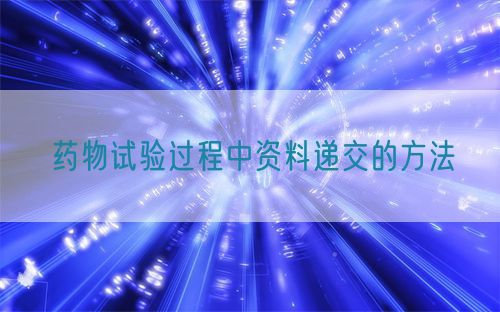 药物试验过程中资料递交的方法